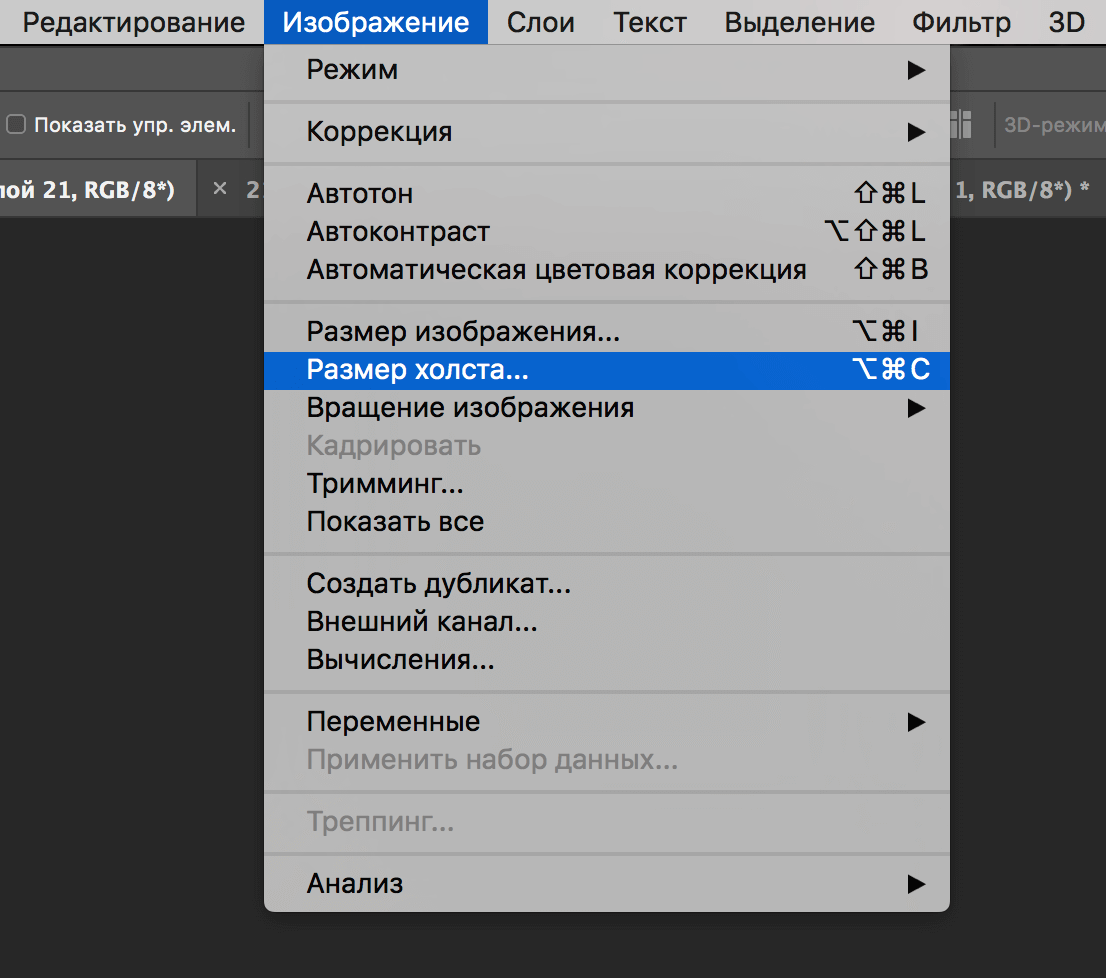 Редактирование Изображение Слои Текст Выделение Фильтр 3D

Показать упр. элем.

3D-режим

лой 21, RGB/8*) × 2

1, RGB/8*) *

Режим ▶

Коррекция ▶

Автотон ⇧⌘L
Автоконтраст ⌥⇧⌘L
Автоматическая цветовая коррекция ⇧⌘B

Размер изображения... ⌥⌘I
Размер холста... ⌥⌘C
Вращение изображения ▶
Кадрировать
Тримминг...
Показать все

Создать дубликат...
Внешний канал...
Вычисления...

Переменные ▶
Применить набор данных...

Треппинг...

Анализ ▶